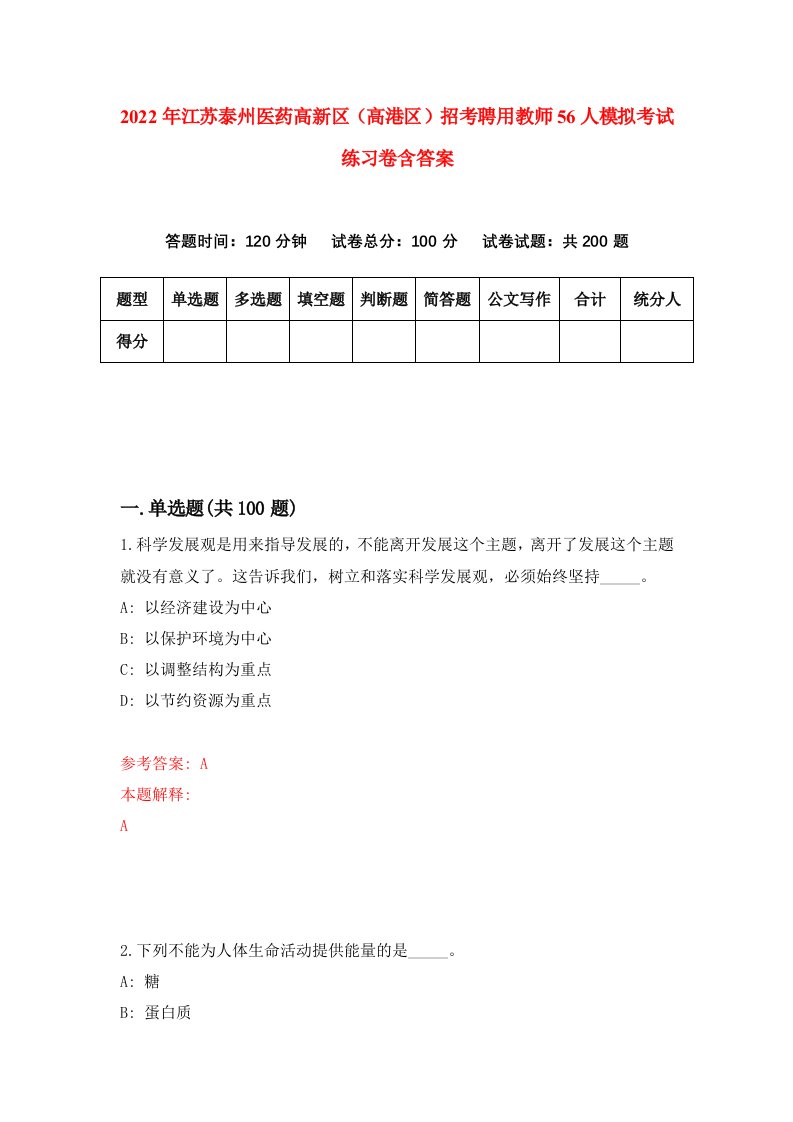 2022年江苏泰州医药高新区（高港区）招考聘用教师56人模拟考试练习卷含答案

答题时间：120分钟　试卷总分：100分　试卷试题：共200题

| 题型 | 单选题 | 多选题 | 填空题 | 判断题 | 简答题 | 公文写作 | 合计 | 统分人 |
|---|---|---|---|---|---|---|---|---|
| 得分 | | | | | | | | |

一.单选题(共100题)

1.科学发展观是用来指导发展的，不能离开发展这个主题，离开了发展这个主题就没有意义了。这告诉我们，树立和落实科学发展观，必须始终坚持_____。

A: 以经济建设为中心

B: 以保护环境为中心

C: 以调整结构为重点

D: 以节约资源为重点

参考答案: A

本题解释:

A

2.下列不能为人体生命活动提供能量的是_____。

A: 糖

B: 蛋白质